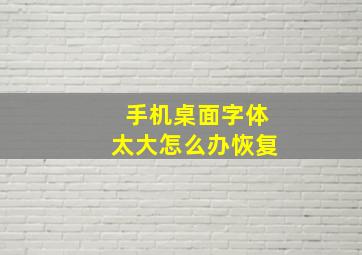 手机桌面字体
太大怎么办恢复